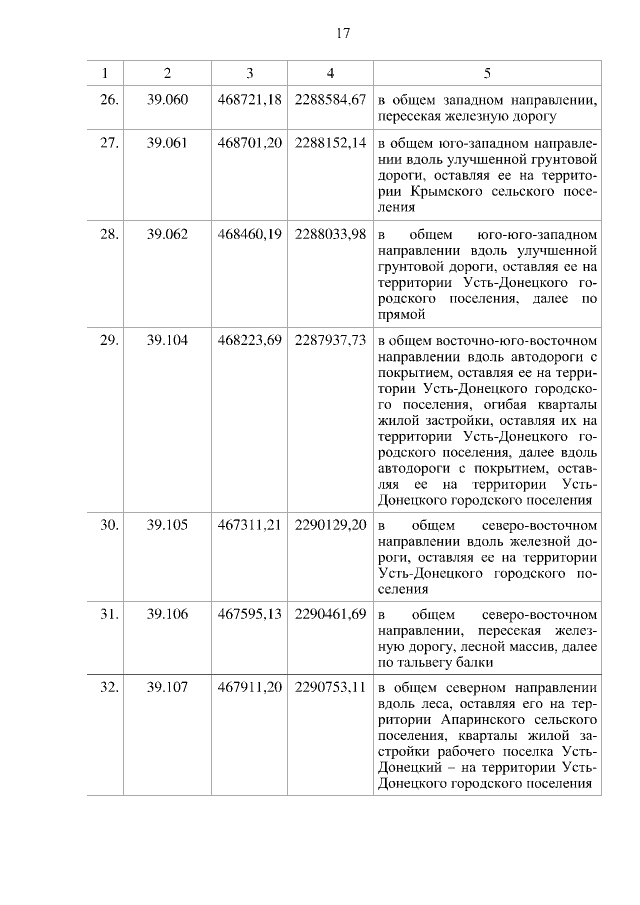 17

| 1 | 2 | 3 | 4 | 5 |
|---|---|---|---|---|
| 26. | 39.060 | 468721,18 | 2288584,67 | в общем западном направлении, пересекая железную дорогу |
| 27. | 39.061 | 468701,20 | 2288152,14 | в общем юго-западном направлении вдоль улучшенной грунтовой дороги, оставляя ее на территории Крымского сельского поселения |
| 28. | 39.062 | 468460,19 | 2288033,98 | в общем юго-юго-западном направлении вдоль улучшенной грунтовой дороги, оставляя ее на территории Усть-Донецкого городского поселения, далее по прямой |
| 29. | 39.104 | 468223,69 | 2287937,73 | в общем восточно-юго-восточном направлении вдоль автодороги с покрытием, оставляя ее на территории Усть-Донецкого городского поселения, огибая кварталы жилой застройки, оставляя их на территории Усть-Донецкого городского поселения, далее вдоль автодороги с покрытием, оставляя ее на территории Усть-Донецкого городского поселения |
| 30. | 39.105 | 467311,21 | 2290129,20 | в общем северо-восточном направлении вдоль железной дороги, оставляя ее на территории Усть-Донецкого городского поселения |
| 31. | 39.106 | 467595,13 | 2290461,69 | в общем северо-восточном направлении, пересекая железную дорогу, лесной массив, далее по тальвегу балки |
| 32. | 39.107 | 467911,20 | 2290753,11 | в общем северном направлении вдоль леса, оставляя его на территории Апаринского сельского поселения, кварталы жилой застройки рабочего поселка Усть-Донецкий – на территории Усть-Донецкого городского поселения |